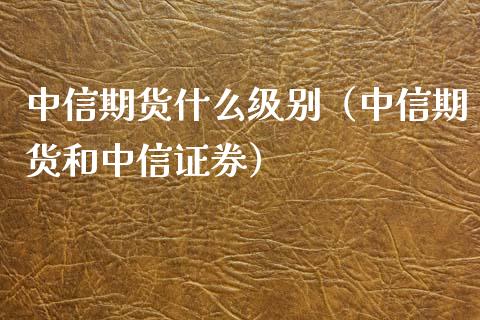 中信期货什么级别（中信期货和中信证券）